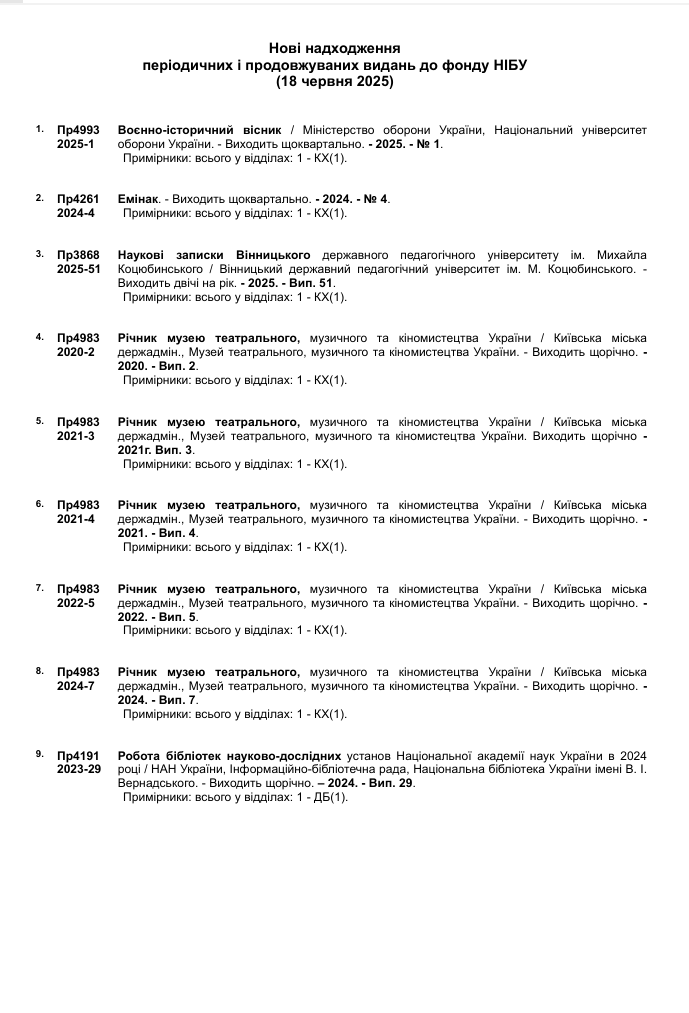 Нові надходження
періодичних і продовжуваних видань до фонду НІБУ
(18 червня 2025)

1. Пр4993 2025-1
Воєнно-історичний вісник / Міністерство оборони України, Національний університет оборони України. - Виходить щоквартально. - 2025. - № 1.
Примірники: всього у відділах: 1 - КХ(1).

2. Пр4261 2024-4
Емінак. - Виходить щоквартально. - 2024. - № 4.
Примірники: всього у відділах: 1 - КХ(1).

3. Пр3868 2025-51
Наукові записки Вінницького державного педагогічного університету ім. Михайла Коцюбинського / Вінницький державний педагогічний університет ім. М. Коцюбинського. - Виходить двічі на рік. - 2025. - Вип. 51.
Примірники: всього у відділах: 1 - КХ(1).

4. Пр4983 2020-2
Річник музею театрального, музичного та кіномистецтва України / Київська міська держадмін., Музей театрального, музичного та кіномистецтва України. - Виходить щорічно. - 2020. - Вип. 2.
Примірники: всього у відділах: 1 - КХ(1).

5. Пр4983 2021-3
Річник музею театрального, музичного та кіномистецтва України / Київська міська держадмін., Музей театрального, музичного та кіномистецтва України. Виходить щорічно - 2021г. Вип. 3.
Примірники: всього у відділах: 1 - КХ(1).

6. Пр4983 2021-4
Річник музею театрального, музичного та кіномистецтва України / Київська міська держадмін., Музей театрального, музичного та кіномистецтва України. - Виходить щорічно. - 2021. - Вип. 4.
Примірники: всього у відділах: 1 - КХ(1).

7. Пр4983 2022-5
Річник музею театрального, музичного та кіномистецтва України / Київська міська держадмін., Музей театрального, музичного та кіномистецтва України. - Виходить щорічно. - 2022. - Вип. 5.
Примірники: всього у відділах: 1 - КХ(1).

8. Пр4983 2024-7
Річник музею театрального, музичного та кіномистецтва України / Київська міська держадмін., Музей театрального, музичного та кіномистецтва України. - Виходить щорічно. - 2024. - Вип. 7.
Примірники: всього у відділах: 1 - КХ(1).

9. Пр4191 2023-29
Робота бібліотек науково-дослідних установ Національної академії наук України в 2024 році / НАН України, Інформаційно-бібліотечна рада, Національна бібліотека України імені В. І. Вернадського. - Виходить щорічно. – 2024. - Вип. 29.
Примірники: всього у відділах: 1 - ДБ(1).